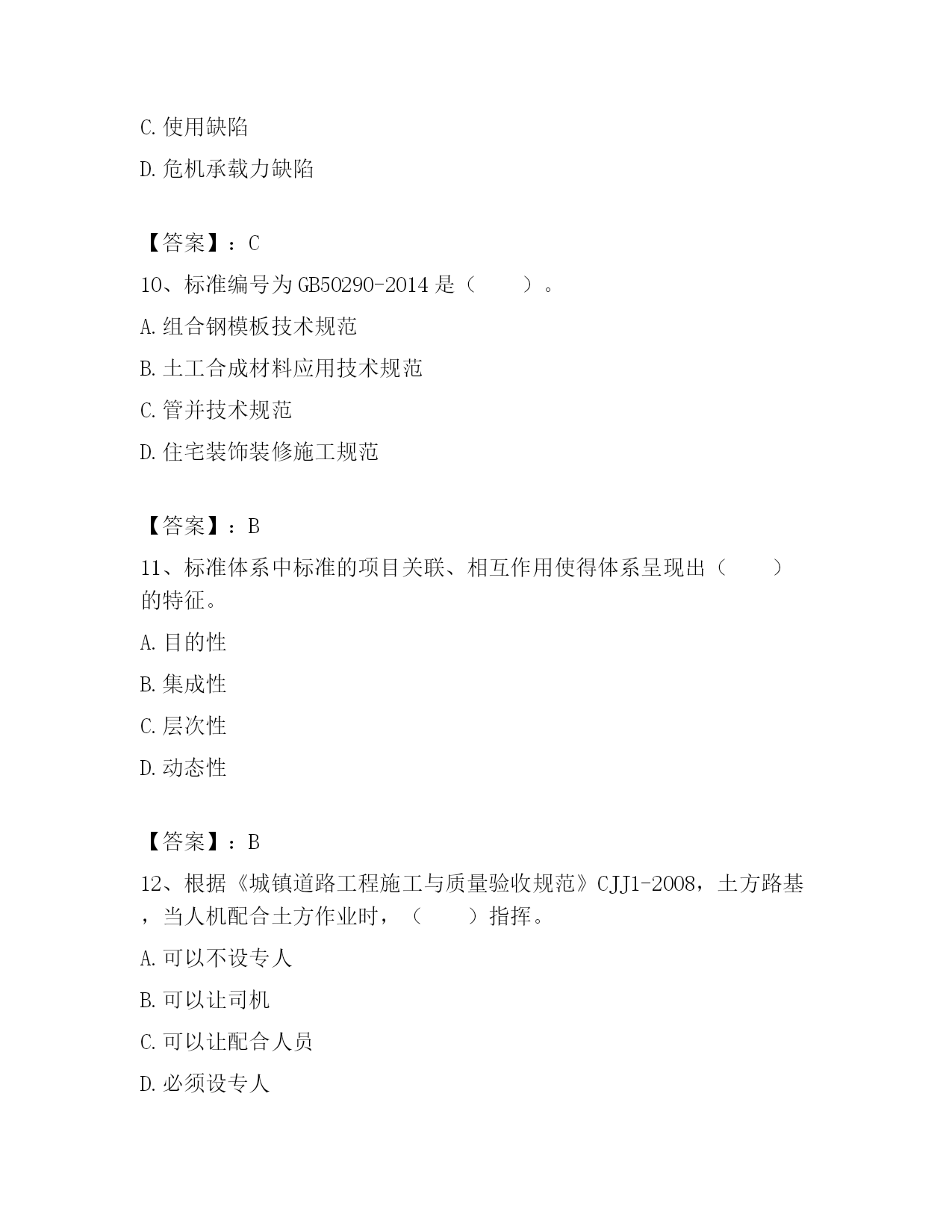 C. 使用缺陷

D. 危机承载力缺陷

【答案】：C

10、标准编号为 GB50290-2014 是（　　）。

A. 组合钢模板技术规范

B. 土工合成材料应用技术规范

C. 管并技术规范

D. 住宅装饰装修施工规范

【答案】：B

11、标准体系中标准的项目关联、相互作用使得体系呈现出（　　）的特征。

A. 目的性

B. 集成性

C. 层次性

D. 动态性

【答案】：B

12、根据《城镇道路工程施工与质量验收规范》CJJ1-2008，土方路基，当人机配合土方作业时，（　　）指挥。

A. 可以不设专人

B. 可以让司机

C. 可以让配合人员

D. 必须设专人